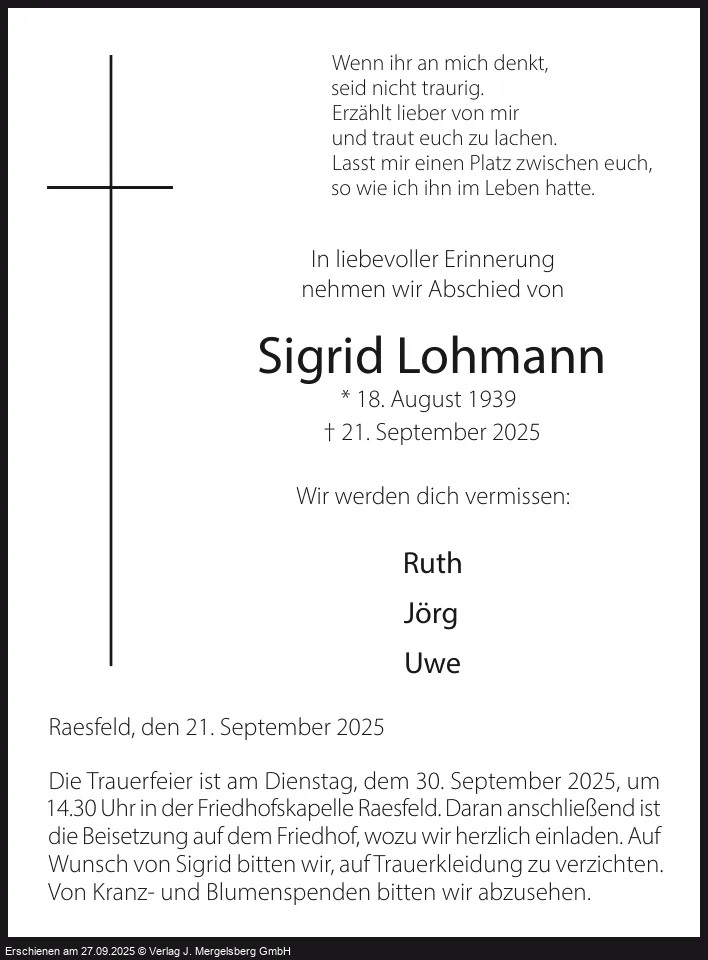 Wenn ihr an mich denkt,
seid nicht traurig.
Erzählt lieber von mir
und traut euch zu lachen.
Lasst mir einen Platz zwischen euch,
so wie ich ihn im Leben hatte.

In liebevoller Erinnerung
nehmen wir Abschied von

Sigrid Lohmann

* 18. August 1939
† 21. September 2025

Wir werden dich vermissen:

Ruth
Jörg
Uwe

Raesfeld, den 21. September 2025

Die Trauerfeier ist am Dienstag, dem 30. September 2025, um 14.30 Uhr in der Friedhofskapelle Raesfeld. Daran anschließend ist die Beisetzung auf dem Friedhof, wozu wir herzlich einladen. Auf Wunsch von Sigrid bitten wir, auf Trauerkleidung zu verzichten. Von Kranz- und Blumenspenden bitten wir abzusehen.

Erschienen am 27.09.2025 © Verlag J. Mergelsberg GmbH